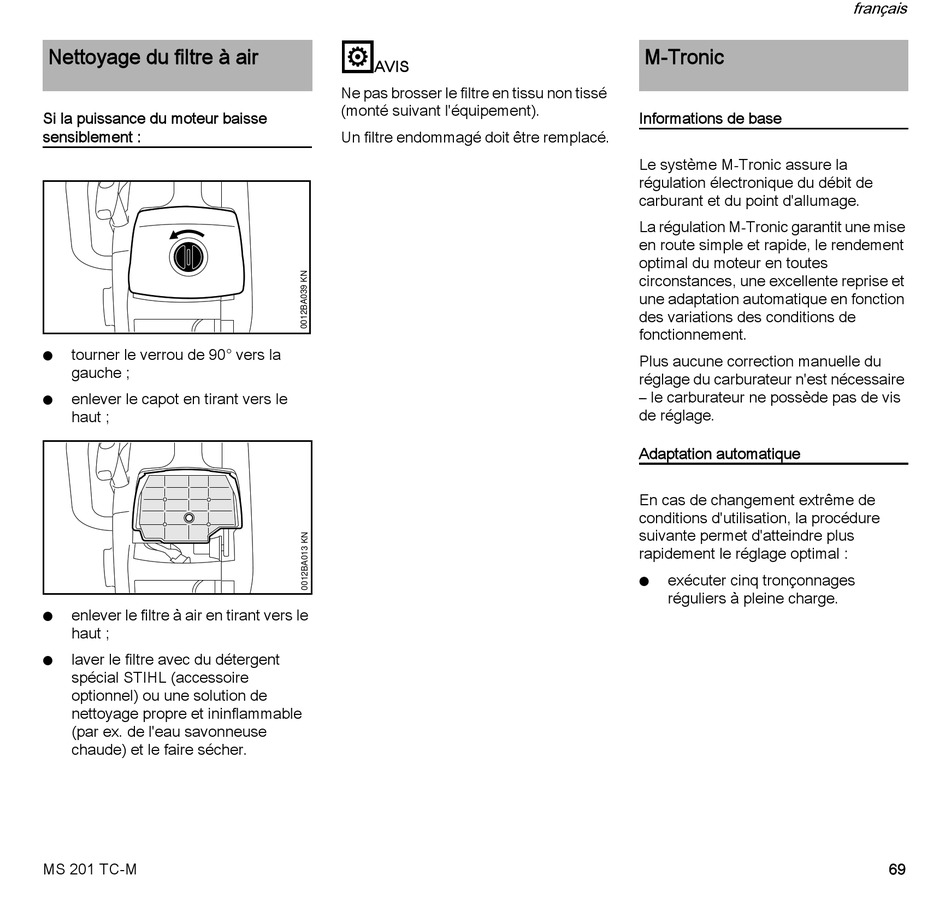 français

Nettoyage du filtre à air

Si la puissance du moteur baisse sensiblement :

0012BA039 KN

● tourner le verrou de 90° vers la gauche ;

● enlever le capot en tirant vers le haut ;

0012BA013 KN

● enlever le filtre à air en tirant vers le haut ;

● laver le filtre avec du détergent spécial STIHL (accessoire optionnel) ou une solution de nettoyage propre et ininflammable (par ex. de l'eau savonneuse chaude) et le faire sécher.

AVIS

Ne pas brosser le filtre en tissu non tissé (monté suivant l'équipement).

Un filtre endommagé doit être remplacé.

M-Tronic

Informations de base

Le système M-Tronic assure la régulation électronique du débit de carburant et du point d'allumage.

La régulation M-Tronic garantit une mise en route simple et rapide, le rendement optimal du moteur en toutes circonstances, une excellente reprise et une adaptation automatique en fonction des variations des conditions de fonctionnement.

Plus aucune correction manuelle du réglage du carburateur n'est nécessaire – le carburateur ne possède pas de vis de réglage.

Adaptation automatique

En cas de changement extrême de conditions d'utilisation, la procédure suivante permet d'atteindre plus rapidement le réglage optimal :

● exécuter cinq tronçonnages réguliers à pleine charge.

MS 201 TC-M

69